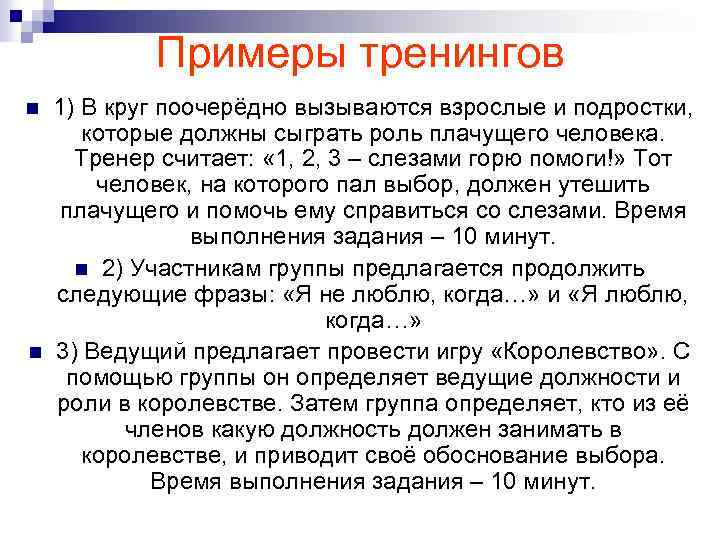 Примеры тренингов

1) В круг поочерёдно вызываются взрослые и подростки, которые должны сыграть роль плачущего человека. Тренер считает: «1, 2, 3 – слезами горю помоги!» Тот человек, на которого пал выбор, должен утешить плачущего и помочь ему справиться со слезами. Время выполнения задания – 10 минут.

2) Участникам группы предлагается продолжить следующие фразы: «Я не люблю, когда…» и «Я люблю, когда…»

3) Ведущий предлагает провести игру «Королевство». С помощью группы он определяет ведущие должности и роли в королевстве. Затем группа определяет, кто из её членов какую должность должен занимать в королевстве, и приводит своё обоснование выбора. Время выполнения задания – 10 минут.